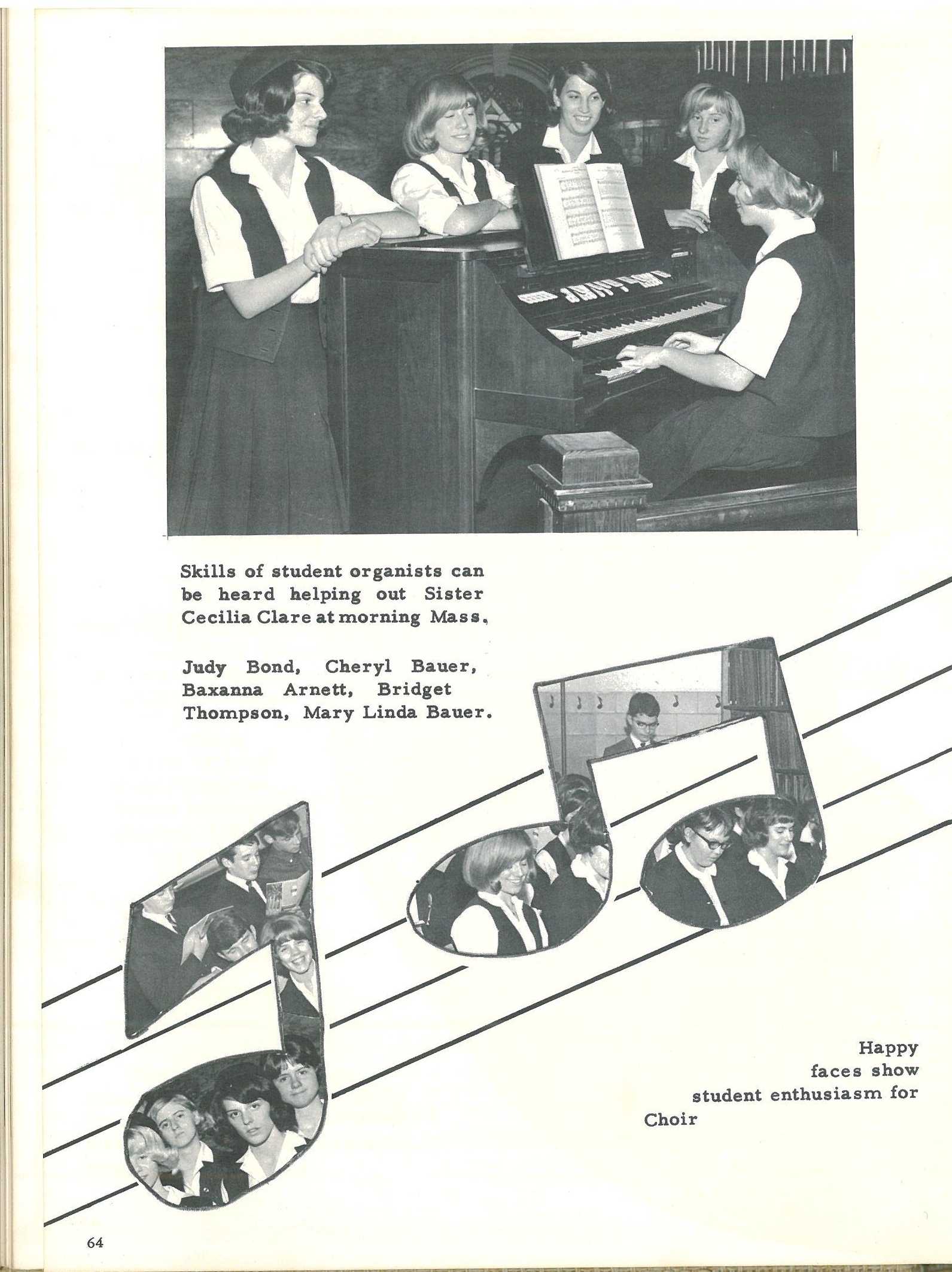 Skills of student organists can be heard helping out Sister Cecilia Clare at morning Mass.

Judy Bond, Cheryl Bauer, Baxanna Arnett, Bridget Thompson, Mary Linda Bauer.

Happy faces show student enthusiasm for Choir

64